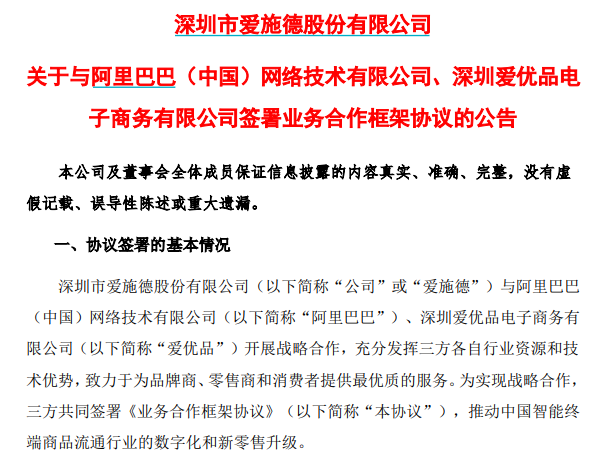 深圳市爱施德股份有限公司

关于与阿里巴巴（中国）网络技术有限公司、深圳爱优品电子商务有限公司签署业务合作框架协议的公告

本公司及董事会全体成员保证信息披露的内容真实、准确、完整，没有虚假记载、误导性陈述或重大遗漏。

一、协议签署的基本情况

深圳市爱施德股份有限公司（以下简称“公司”或“爱施德”）与阿里巴巴（中国）网络技术有限公司（以下简称“阿里巴巴”）、深圳爱优品电子商务有限公司（以下简称“爱优品”）开展战略合作，充分发挥三方各自行业资源和技术优势，致力于为品牌商、零售商和消费者提供最优质的服务。为实现战略合作，三方共同签署《业务合作框架协议》（以下简称“本协议”），推动中国智能终端商品流通行业的数字化和新零售升级。